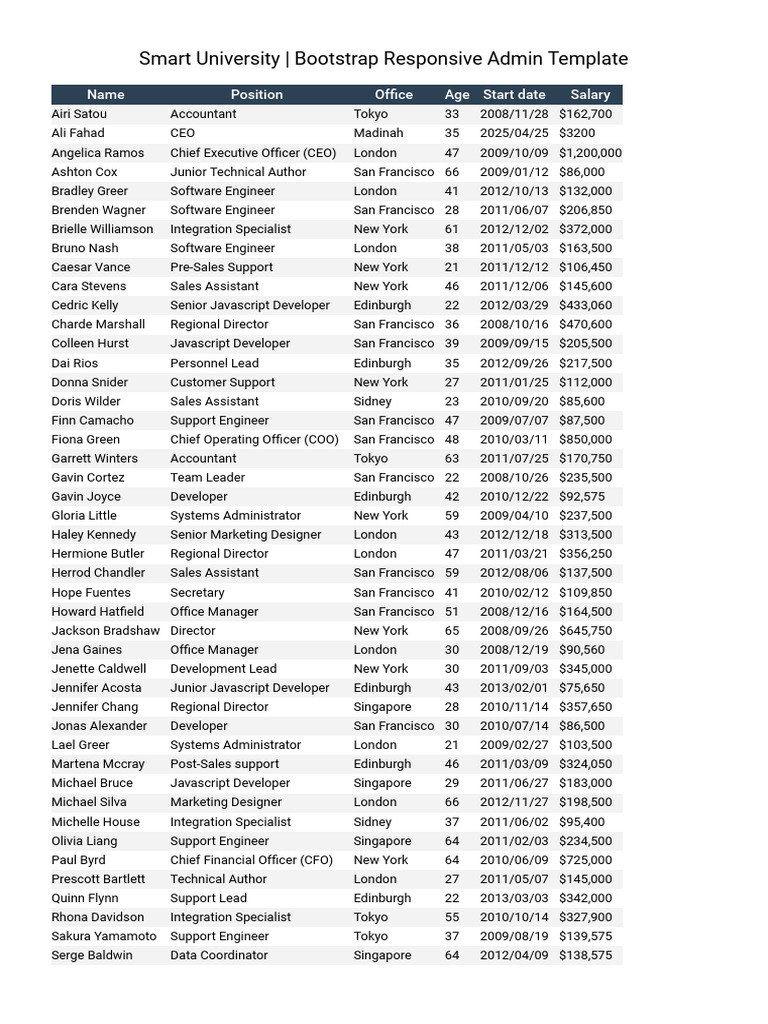 Smart University | Bootstrap Responsive Admin Template

| Name | Position | Office | Age | Start date | Salary |
|---|---|---|---|---|---|
| Airi Satou | Accountant | Tokyo | 33 | 2008/11/28 | $162,700 |
| Ali Fahad | CEO | Madinah | 35 | 2025/04/25 | $3200 |
| Angelica Ramos | Chief Executive Officer (CEO) | London | 47 | 2009/10/09 | $1,200,000 |
| Ashton Cox | Junior Technical Author | San Francisco | 66 | 2009/01/12 | $86,000 |
| Bradley Greer | Software Engineer | London | 41 | 2012/10/13 | $132,000 |
| Brenden Wagner | Software Engineer | San Francisco | 28 | 2011/06/07 | $206,850 |
| Brielle Williamson | Integration Specialist | New York | 61 | 2012/12/02 | $372,000 |
| Bruno Nash | Software Engineer | London | 38 | 2011/05/03 | $163,500 |
| Caesar Vance | Pre-Sales Support | New York | 21 | 2011/12/12 | $106,450 |
| Cara Stevens | Sales Assistant | New York | 46 | 2011/12/06 | $145,600 |
| Cedric Kelly | Senior Javascript Developer | Edinburgh | 22 | 2012/03/29 | $433,060 |
| Charde Marshall | Regional Director | San Francisco | 36 | 2008/10/16 | $470,600 |
| Colleen Hurst | Javascript Developer | San Francisco | 39 | 2009/09/15 | $205,500 |
| Dai Rios | Personnel Lead | Edinburgh | 35 | 2012/09/26 | $217,500 |
| Donna Snider | Customer Support | New York | 27 | 2011/01/25 | $112,000 |
| Doris Wilder | Sales Assistant | Sidney | 23 | 2010/09/20 | $85,600 |
| Finn Camacho | Support Engineer | San Francisco | 47 | 2009/07/07 | $87,500 |
| Fiona Green | Chief Operating Officer (COO) | San Francisco | 48 | 2010/03/11 | $850,000 |
| Garrett Winters | Accountant | Tokyo | 63 | 2011/07/25 | $170,750 |
| Gavin Cortez | Team Leader | San Francisco | 22 | 2008/10/26 | $235,500 |
| Gavin Joyce | Developer | Edinburgh | 42 | 2010/12/22 | $92,575 |
| Gloria Little | Systems Administrator | New York | 59 | 2009/04/10 | $237,500 |
| Haley Kennedy | Senior Marketing Designer | London | 43 | 2012/12/18 | $313,500 |
| Hermione Butler | Regional Director | London | 47 | 2011/03/21 | $356,250 |
| Herrod Chandler | Sales Assistant | San Francisco | 59 | 2012/08/06 | $137,500 |
| Hope Fuentes | Secretary | San Francisco | 41 | 2010/02/12 | $109,850 |
| Howard Hatfield | Office Manager | San Francisco | 51 | 2008/12/16 | $164,500 |
| Jackson Bradshaw | Director | New York | 65 | 2008/09/26 | $645,750 |
| Jena Gaines | Office Manager | London | 30 | 2008/12/19 | $90,560 |
| Jenette Caldwell | Development Lead | New York | 30 | 2011/09/03 | $345,000 |
| Jennifer Acosta | Junior Javascript Developer | Edinburgh | 43 | 2013/02/01 | $75,650 |
| Jennifer Chang | Regional Director | Singapore | 28 | 2010/11/14 | $357,650 |
| Jonas Alexander | Developer | San Francisco | 30 | 2010/07/14 | $86,500 |
| Lael Greer | Systems Administrator | London | 21 | 2009/02/27 | $103,500 |
| Martena Mccray | Post-Sales support | Edinburgh | 46 | 2011/03/09 | $324,050 |
| Michael Bruce | Javascript Developer | Singapore | 29 | 2011/06/27 | $183,000 |
| Michael Silva | Marketing Designer | London | 66 | 2012/11/27 | $198,500 |
| Michelle House | Integration Specialist | Sidney | 37 | 2011/06/02 | $95,400 |
| Olivia Liang | Support Engineer | Singapore | 64 | 2011/02/03 | $234,500 |
| Paul Byrd | Chief Financial Officer (CFO) | New York | 64 | 2010/06/09 | $725,000 |
| Prescott Bartlett | Technical Author | London | 27 | 2011/05/07 | $145,000 |
| Quinn Flynn | Support Lead | Edinburgh | 22 | 2013/03/03 | $342,000 |
| Rhona Davidson | Integration Specialist | Tokyo | 55 | 2010/10/14 | $327,900 |
| Sakura Yamamoto | Support Engineer | Tokyo | 37 | 2009/08/19 | $139,575 |
| Serge Baldwin | Data Coordinator | Singapore | 64 | 2012/04/09 | $138,575 |